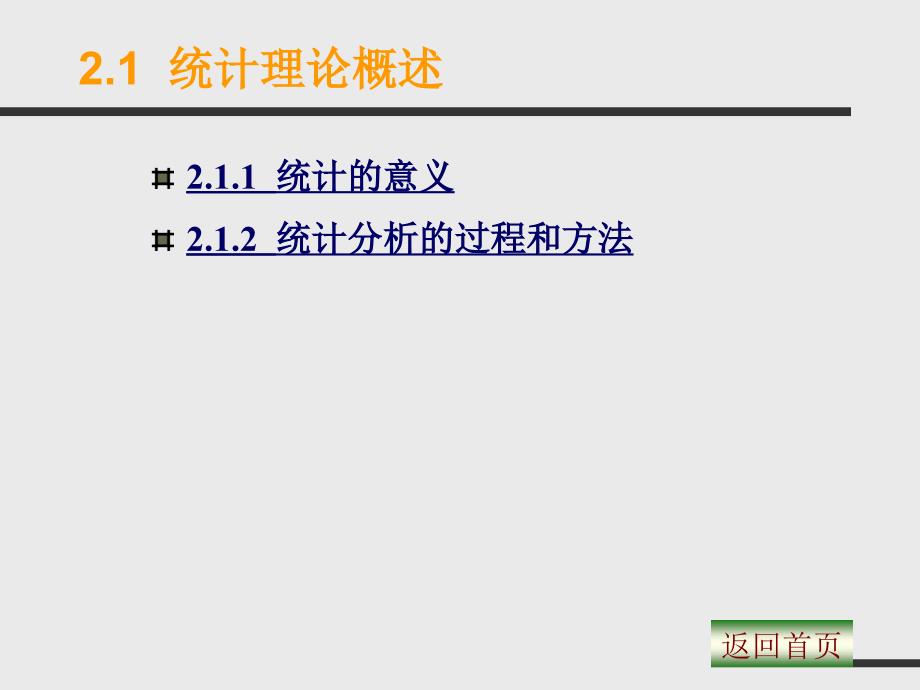 2.1 统计理论概述

2.1.1 统计的意义

2.1.2 统计分析的过程和方法

返回首页